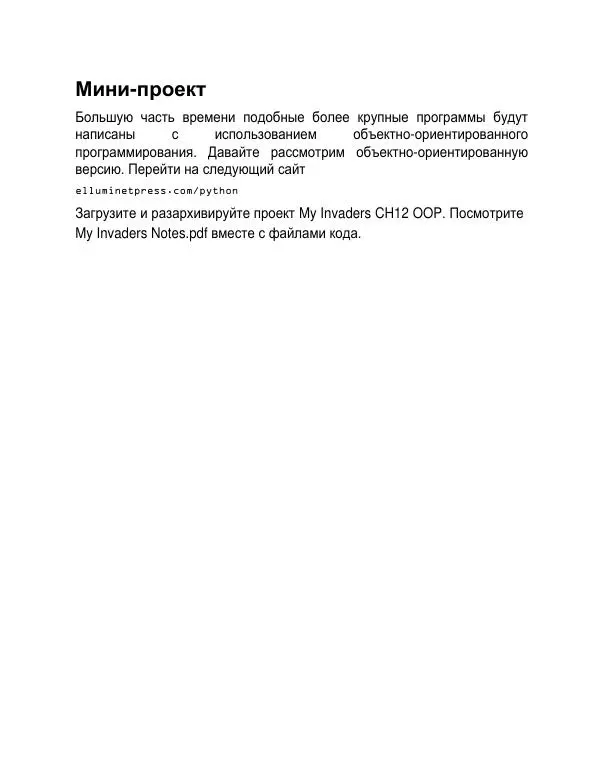 Мини-проект

Большую часть времени подобные более крупные программы будут написаны с использованием объектно-ориентированного программирования. Давайте рассмотрим объектно-ориентированную версию. Перейти на следующий сайт

elluminetpress.com/python

Загрузите и разархивируйте проект My Invaders CH12 OOP. Посмотрите My Invaders Notes.pdf вместе с файлами кода.